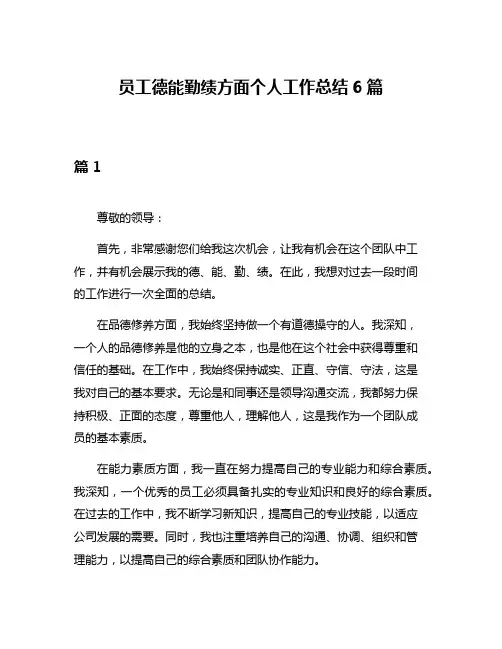 员工德能勤绩方面个人工作总结 6 篇

篇 1

尊敬的领导：

首先，非常感谢您们给我这次机会，让我有机会在这个团队中工作，并有机会展示我的德、能、勤、绩。在此，我想对过去一段时间的工作进行一次全面的总结。

在品德修养方面，我始终坚持做一个有道德操守的人。我深知，一个人的品德修养是他的立身之本，也是他在这个社会中获得尊重和信任的基础。在工作中，我始终保持诚实、正直、守信、守法，这是我对自己的基本要求。无论是和同事还是领导沟通交流，我都努力保持积极、正面的态度，尊重他人，理解他人，这是我作为一个团队成员的基本素质。

在能力素质方面，我一直在努力提高自己的专业能力和综合素质。我深知，一个优秀的员工必须具备扎实的专业知识和良好的综合素质。在过去的工作中，我不断学习新知识，提高自己的专业技能，以适应公司发展的需要。同时，我也注重培养自己的沟通、协调、组织和管理能力，以提高自己的综合素质和团队协作能力。